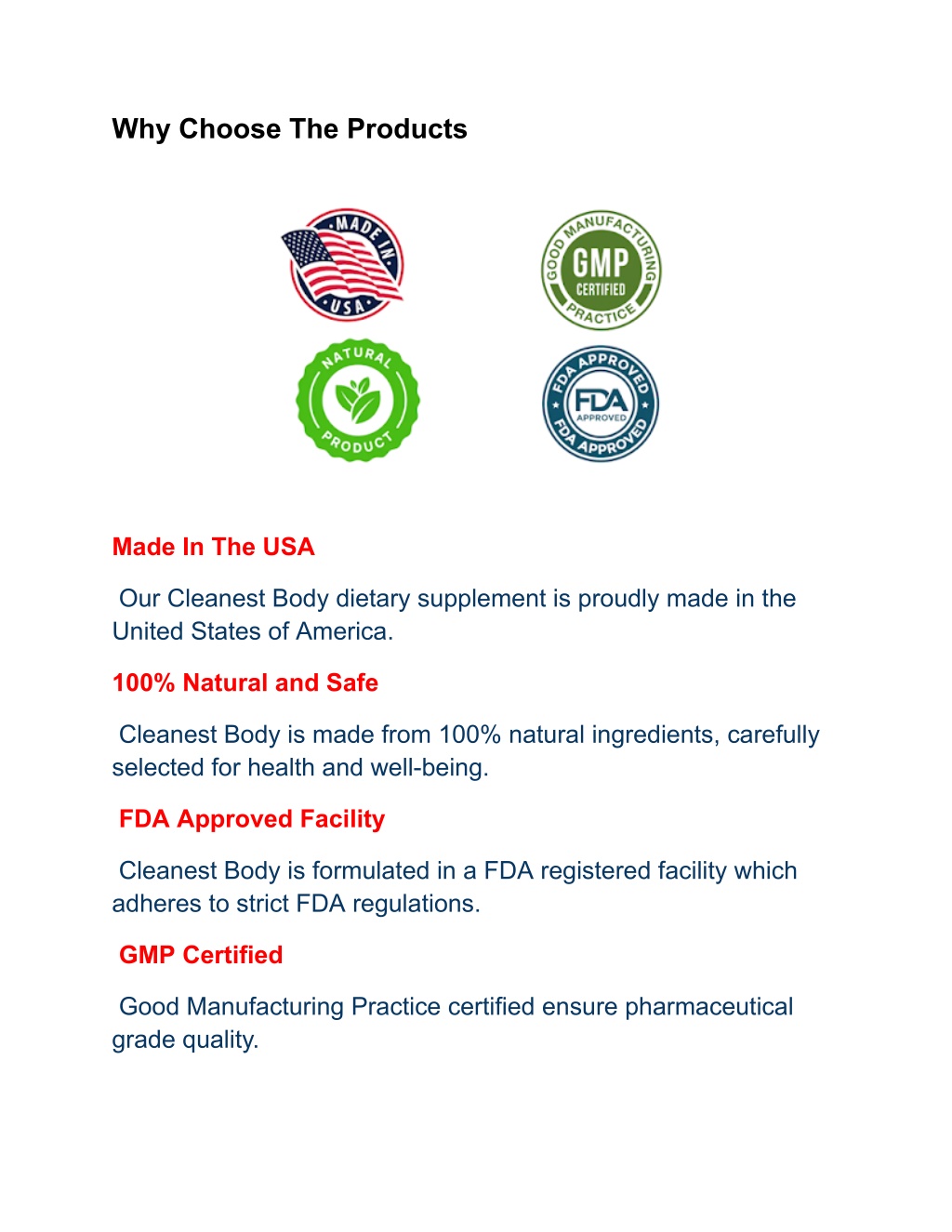 Why Choose The Products

MADE IN USA

GOOD MANUFACTURING PRACTICE GMP CERTIFIED

NATURAL PRODUCT

FDA APPROVED FDA APPROVED FDA APPROVED

Made In The USA

Our Cleanest Body dietary supplement is proudly made in the United States of America.

100% Natural and Safe

Cleanest Body is made from 100% natural ingredients, carefully selected for health and well-being.

FDA Approved Facility

Cleanest Body is formulated in a FDA registered facility which adheres to strict FDA regulations.

GMP Certified

Good Manufacturing Practice certified ensure pharmaceutical grade quality.